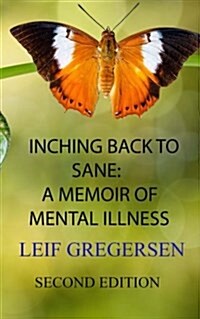 INCHING BACK TO SANE: A MEMOIR OF MENTAL ILLNESS

LEIF GREGERSEN

SECOND EDITION